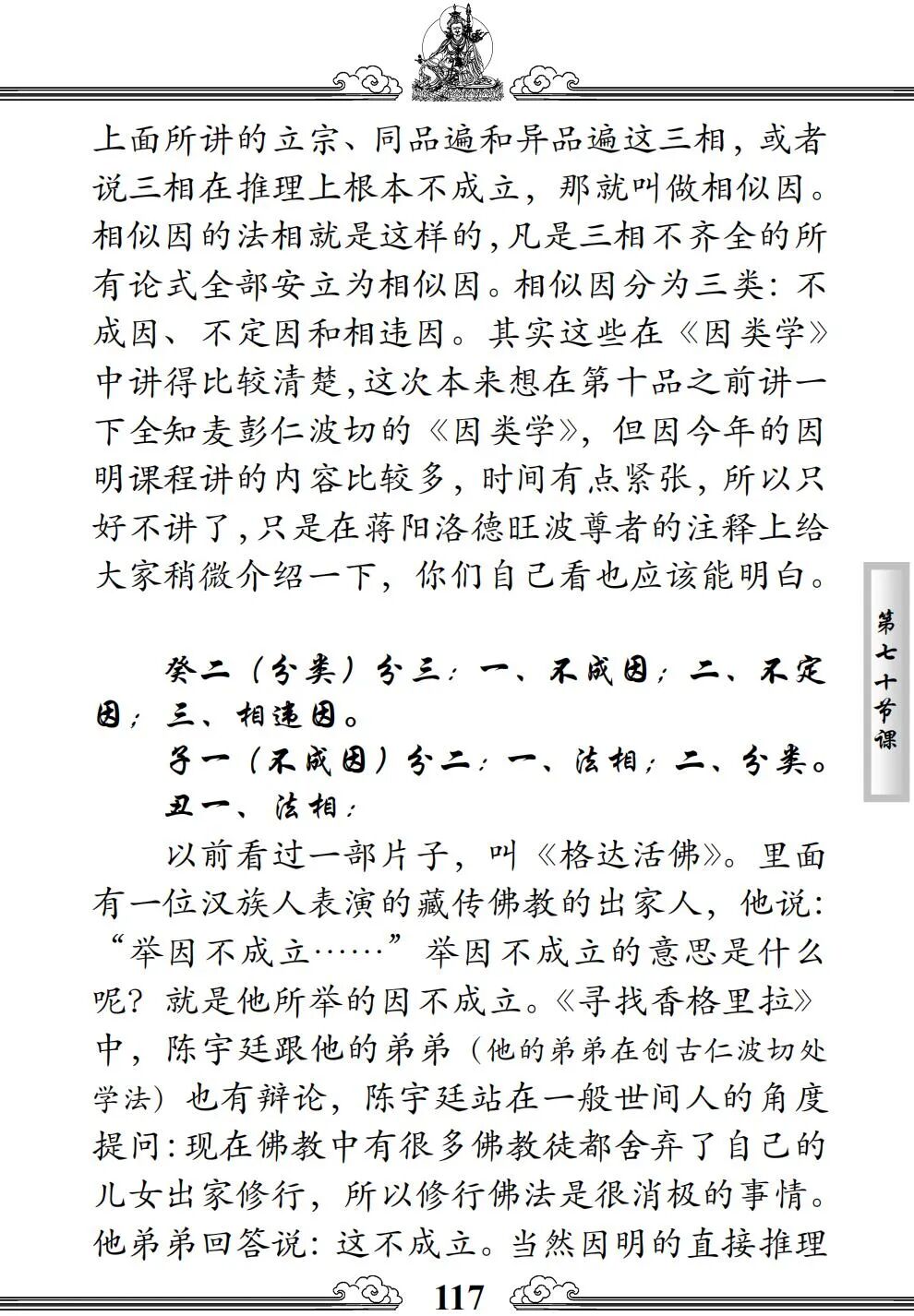 上面所讲的立宗、同品遍和异品遍这三相，或者说三相在推理上根本不成立，那就叫做相似因。相似因的法相就是这样的，凡是三相不齐全的所有论式全部安立为相似因。相似因分为三类：不成因、不定因和相违因。其实这些在《因类学》中讲得比较清楚，这次本来想在第十品之前讲一下全知麦彭仁波切的《因类学》，但因今年的因明课程讲的内容比较多，时间有点紧张，所以只好不讲了，只是在蒋阳洛德旺波尊者的注释上给大家稍微介绍一下，你们自己看也应该能明白。

癸二（分类）分三：一、不成因；二、不定因；三、相违因。

子一（不成因）分二：一、法相；二、分类。

丑一、法相：

以前看过一部片子，叫《格达活佛》。里面有一位汉族人表演的藏传佛教的出家人，他说：“举因不成立……”举因不成立的意思是什么呢？就是他所举的因不成立。《寻找香格里拉》中，陈宇廷跟他的弟弟（他的弟弟在创古仁波切处学法）也有辩论，陈宇廷站在一般世间人的角度提问：现在佛教中有很多佛教徒都舍弃了自己的儿女出家修行，所以修行佛法是很消极的事情。他弟弟回答说：这不成立。当然因明的直接推理

第七十节课

117